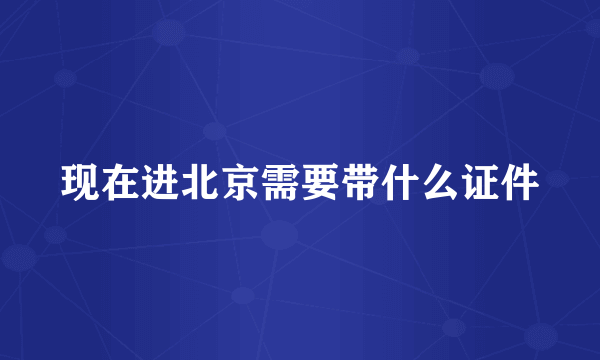 现在进北京需要带什么证件